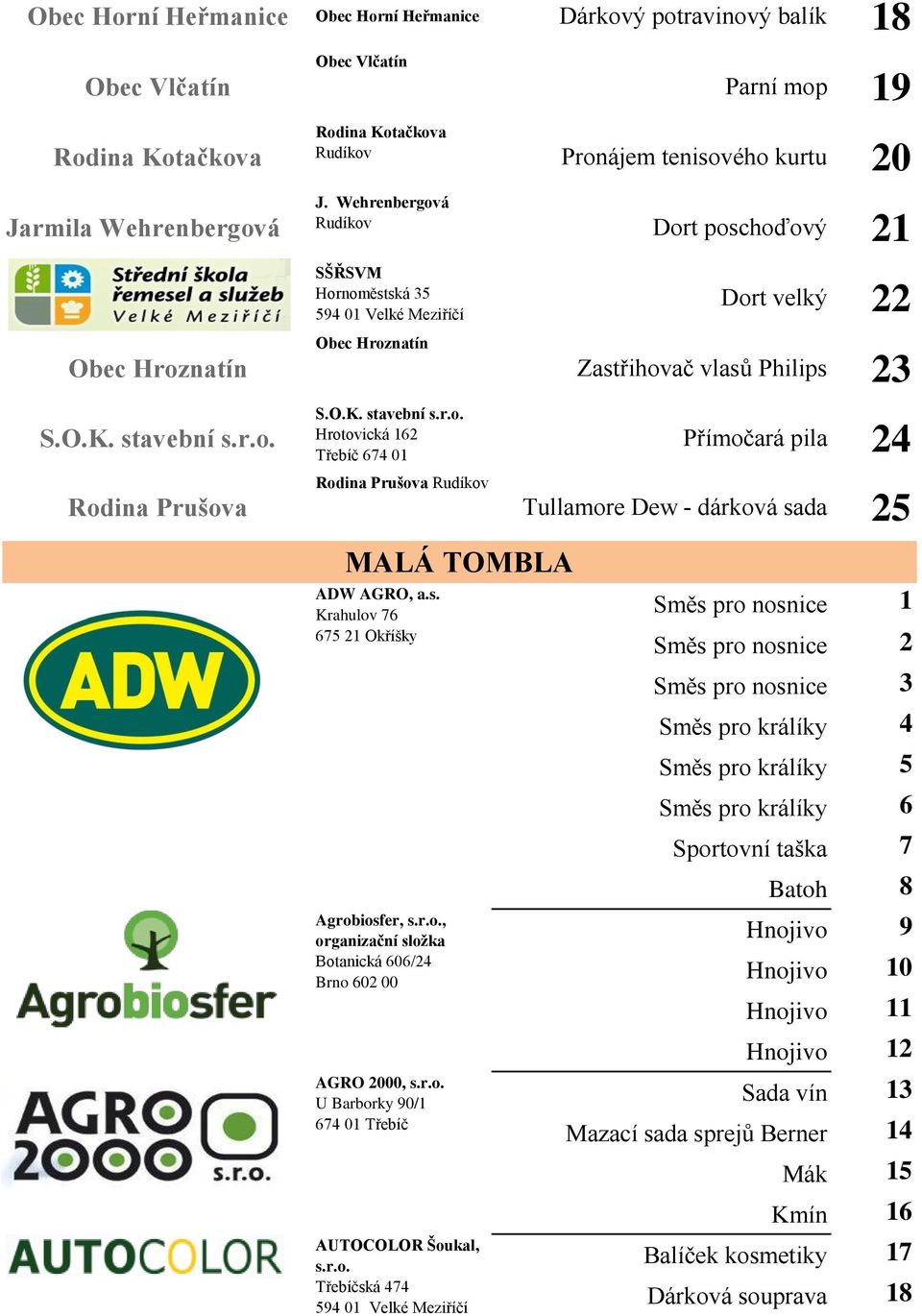 | | | | |
|---|---|---|---|
| Obec Horní Heřmanice | Obec Horní Heřmanice | Dárkový potravinový balík | 18 |
| Obec Vlčatín | Obec Vlčatín | Parní mop | 19 |
| Rodina Kotačkova | Rodina Kotačkova Rudíkov | Pronájem tenisového kurtu | 20 |
| Jarmila Wehrenbergová | J. Wehrenbergová Rudíkov | Dort poschoďový | 21 |
| Střední škola řemesel a služeb Velké Meziříčí | SŠŘSVM Hornoměstská 35 594 01 Velké Meziříčí | Dort velký | 22 |
| Obec Hroznatín | Obec Hroznatín | Zastřihovač vlasů Philips | 23 |
| S.O.K. stavební s.r.o. | S.O.K. stavební s.r.o. Hrotovická 162 Třebíč 674 01 | Přímočará pila | 24 |
| Rodina Prušova | Rodina Prušova Rudíkov | Tullamore Dew - dárková sada | 25 |

MALÁ TOMBLA

| | | | |
|---|---|---|---|
| ADW | ADW AGRO, a.s. Krahulov 76 675 21 Okříšky | Směs pro nosnice | 1 |
| | | Směs pro nosnice | 2 |
| | | Směs pro nosnice | 3 |
| | | Směs pro králíky | 4 |
| | | Směs pro králíky | 5 |
| | | Směs pro králíky | 6 |
| | | Sportovní taška | 7 |
| | | Batoh | 8 |
| Agrobiosfer | Agrobiosfer, s.r.o., organizační složka Botanická 606/24 Brno 602 00 | Hnojivo | 9 |
| | | Hnojivo | 10 |
| | | Hnojivo | 11 |
| | | Hnojivo | 12 |
| AGRO 2000 s.r.o. | AGRO 2000, s.r.o. U Barborky 90/1 674 01 Třebíč | Sada vín | 13 |
| | | Mazací sada sprejů Berner | 14 |
| | | Mák | 15 |
| | | Kmín | 16 |
| AUTOCOLOR | AUTOCOLOR Šoukal, s.r.o. Třebíčská 474 594 01 Velké Meziříčí | Balíček kosmetiky | 17 |
| | | Dárková souprava | 18 |